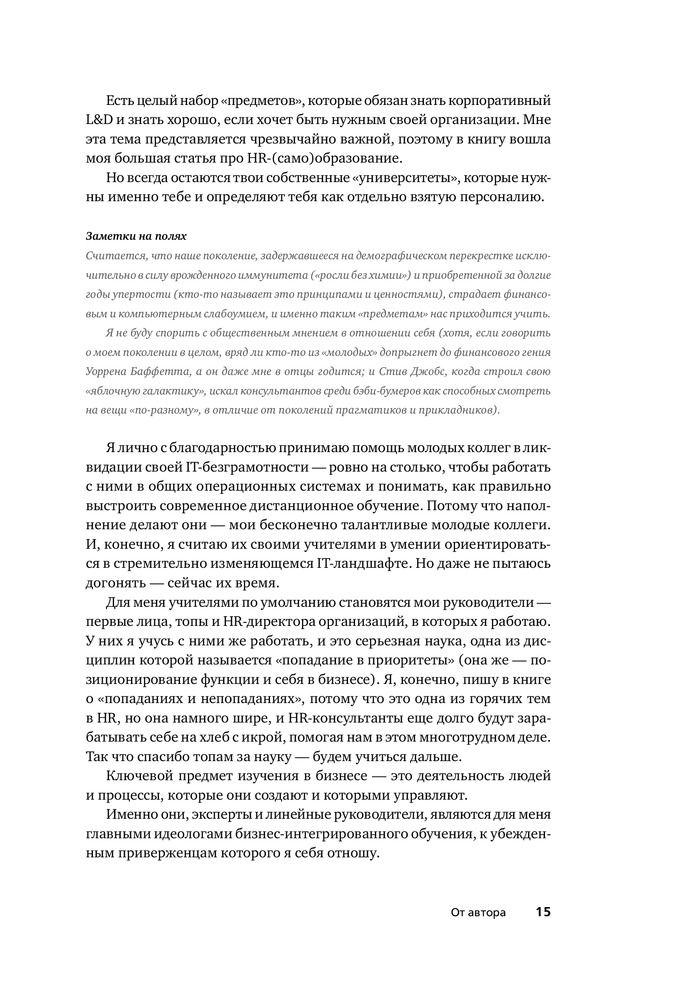 Есть целый набор «предметов», которые обязан знать корпоративный L&D и знать хорошо, если хочет быть нужным своей организации. Мне эта тема представляется чрезвычайно важной, поэтому в книгу вошла моя большая статья про HR-(само)образование.

Но всегда остаются твои собственные «университеты», которые нужны именно тебе и определяют тебя как отдельно взятую персоналию.

Заметки на полях

Считается, что наше поколение, задержавшееся на демографическом перекрестке исключительно в силу врожденного иммунитета («росли без химии») и приобретенной за долгие годы упертости (кто-то называет это принципами и ценностями), страдает финансовым и компьютерным слабоумием, и именно таким «предметам» нас приходится учить.

Я не буду спорить с общественным мнением в отношении себя (хотя, если говорить о моем поколении в целом, вряд ли кто-то из «молодых» допрыгнет до финансового гения Уоррена Баффетта, а он даже мне в отцы годится; и Стив Джобс, когда строил свою «яблочную галактику», искал консультантов среди бэби-бумеров как способных смотреть на вещи «по-разному», в отличие от поколений прагматиков и прикладников).

Я лично с благодарностью принимаю помощь молодых коллег в ликвидации своей IT-безграмотности — ровно на столько, чтобы работать с ними в общих операционных системах и понимать, как правильно выстроить современное дистанционное обучение. Потому что наполнение делают они — мои бесконечно талантливые молодые коллеги. И, конечно, я считаю их своими учителями в умении ориентироваться в стремительно изменяющемся IT-ландшафте. Но даже не пытаюсь догонять — сейчас их время.

Для меня учителями по умолчанию становятся мои руководители — первые лица, топы и HR-директора организаций, в которых я работаю. У них я учусь с ними же работать, и это серьезная наука, одна из дисциплин которой называется «попадание в приоритеты» (она же — позиционирование функции и себя в бизнесе). Я, конечно, пишу в книге о «попаданиях и непопаданиях», потому что это одна из горячих тем в HR, но она намного шире, и HR-консультанты еще долго будут зарабатывать себе на хлеб с икрой, помогая нам в этом многотрудном деле. Так что спасибо топам за науку — будем учиться дальше.

Ключевой предмет изучения в бизнесе — это деятельность людей и процессы, которые они создают и которыми управляют.

Именно они, эксперты и линейные руководители, являются для меня главными идеологами бизнес-интегрированного обучения, к убежденным приверженцам которого я себя отношу.

От автора 15